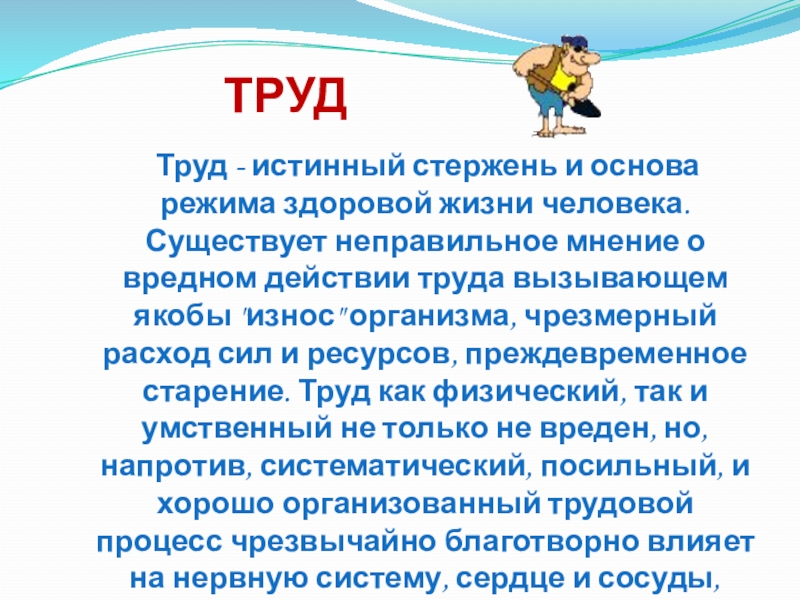 ТРУД

Труд - истинный стержень и основа режима здоровой жизни человека. Существует неправильное мнение о вредном действии труда вызывающем якобы "износ"организма, чрезмерный расход сил и ресурсов, преждевременное старение. Труд как физический, так и умственный не только не вреден, но, напротив, систематический, посильный, и хорошо организованный трудовой процесс чрезвычайно благотворно влияет на нервную систему, сердце и сосуды,